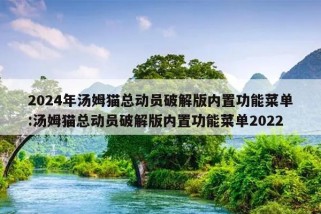 2024年汤姆猫总动员破解版内置功能菜单:汤姆猫总动员破解版内置功能菜单2022